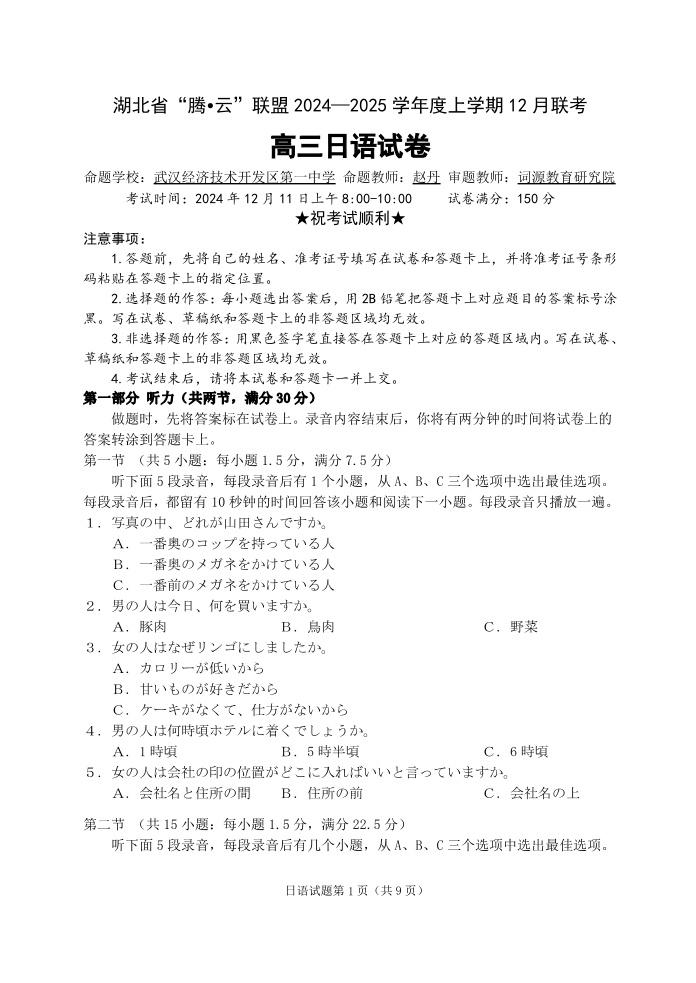 湖北省“腾•云”联盟 2024—2025 学年度上学期 12 月联考

高三日语试卷

命题学校：武汉经济技术开发区第一中学 命题教师：赵丹 审题教师：词源教育研究院

考试时间：2024 年 12 月 11 日上午 8:00-10:00　　试卷满分：150 分

★祝考试顺利★

注意事项：

1. 答题前，先将自己的姓名、准考证号填写在试卷和答题卡上，并将准考证号条形码粘贴在答题卡上的指定位置。

2. 选择题的作答：每小题选出答案后，用 2B 铅笔把答题卡上对应题目的答案标号涂黑。写在试卷、草稿纸和答题卡上的非答题区域均无效。

3. 非选择题的作答：用黑色签字笔直接答在答题卡上对应的答题区域内。写在试卷、草稿纸和答题卡上的非答题区域均无效。

4. 考试结束后，请将本试卷和答题卡一并上交。

第一部分 听力（共两节，满分 30 分）

做题时，先将答案标在试卷上。录音内容结束后，你将有两分钟的时间将试卷上的答案转涂到答题卡上。

第一节 （共 5 小题：每小题 1.5 分，满分 7.5 分）

听下面 5 段录音，每段录音后有 1 个小题，从 A、B、C 三个选项中选出最佳选项。每段录音后，都留有 10 秒钟的时间回答该小题和阅读下一小题。每段录音只播放一遍。

1．写真の中、どれが山田さんですか。

A．一番奥のコップを持っている人

B．一番奥のメガネをかけている人

C．一番前のメガネをかけている人

2．男の人は今日、何を買いますか。

A．豚肉　B．鳥肉　C．野菜

3．女の人はなぜリンゴにしましたか。

A．カロリーが低いから

B．甘いものが好きだから

C．ケーキがなくて、仕方がないから

4．男の人は何時頃ホテルに着くでしょうか。

A．1 時頃　B．5 時半頃　C．6 時頃

5．女の人は会社の印の位置がどこに入ればいいと言っていますか。

A．会社名と住所の間　B．住所の前　C．会社名の上

第二节 （共 15 小题：每小题 1.5 分，满分 22.5 分）

听下面 5 段录音，每段录音后有几个小题，从 A、B、C 三个选项中选出最佳选项。

日语试题第 1 页（共 9 页）